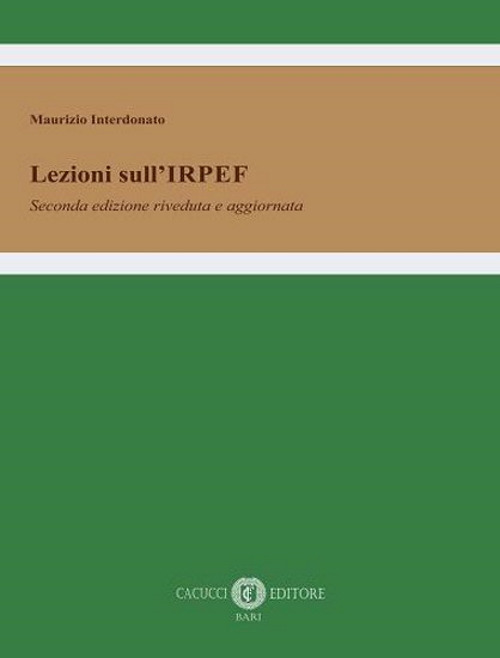 Maurizio Interdonato

Lezioni sull'IRPEF

Seconda edizione riveduta e aggiornata

CACUCCI EDITORE
BARI